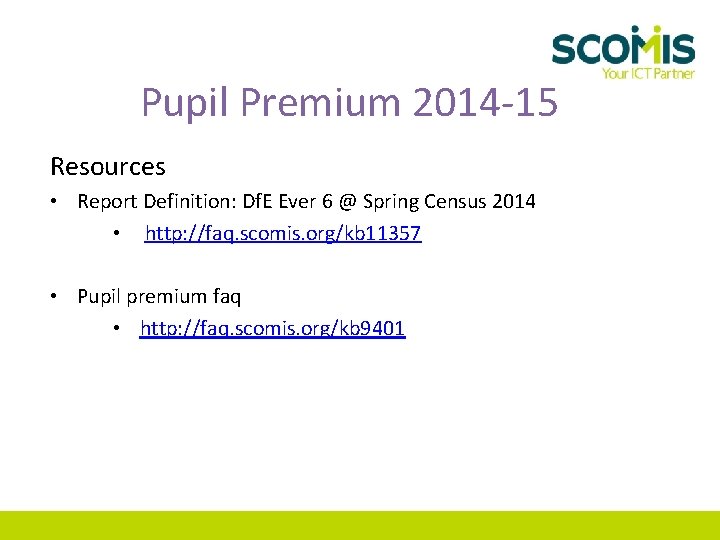 SCOMIS
Your ICT Partner

Pupil Premium 2014-15

Resources

• Report Definition: DfE Ever 6 @ Spring Census 2014
• http://faq.scomis.org/kb11357

• Pupil premium faq
• http://faq.scomis.org/kb9401